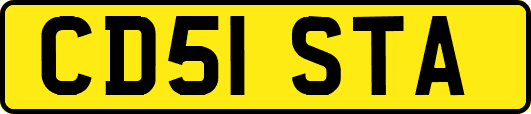 CD51 STA